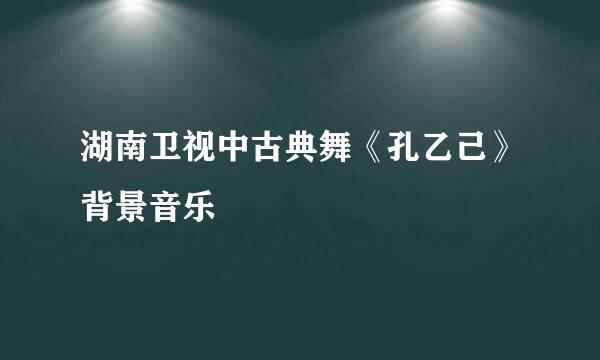 湖南卫视中古典舞《孔乙己》背景音乐